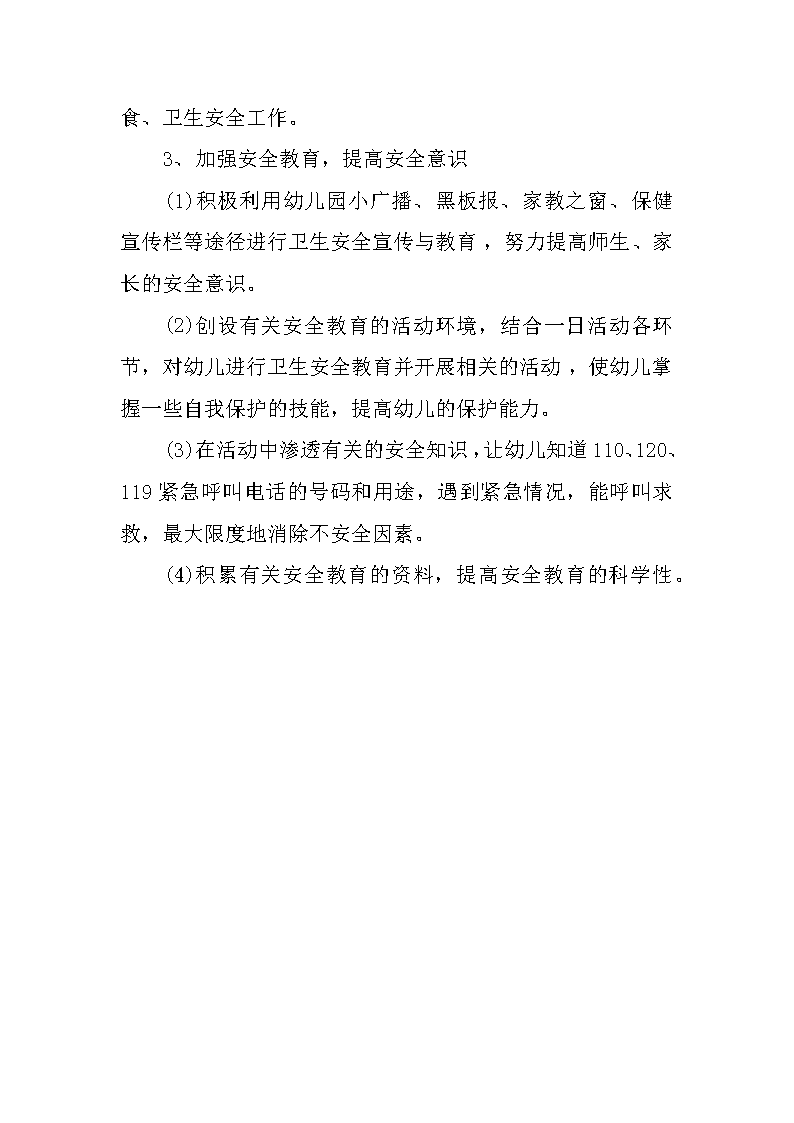 食、卫生安全工作。

3、加强安全教育，提高安全意识

(1)积极利用幼儿园小广播、黑板报、家教之窗、保健宣传栏等途径进行卫生安全宣传与教育，努力提高师生、家长的安全意识。

(2)创设有关安全教育的活动环境，结合一日活动各环节，对幼儿进行卫生安全教育并开展相关的活动，使幼儿掌握一些自我保护的技能，提高幼儿的保护能力。

(3)在活动中渗透有关的安全知识，让幼儿知道110、120、119紧急呼叫电话的号码和用途，遇到紧急情况，能呼叫求救，最大限度地消除不安全因素。

(4)积累有关安全教育的资料，提高安全教育的科学性。